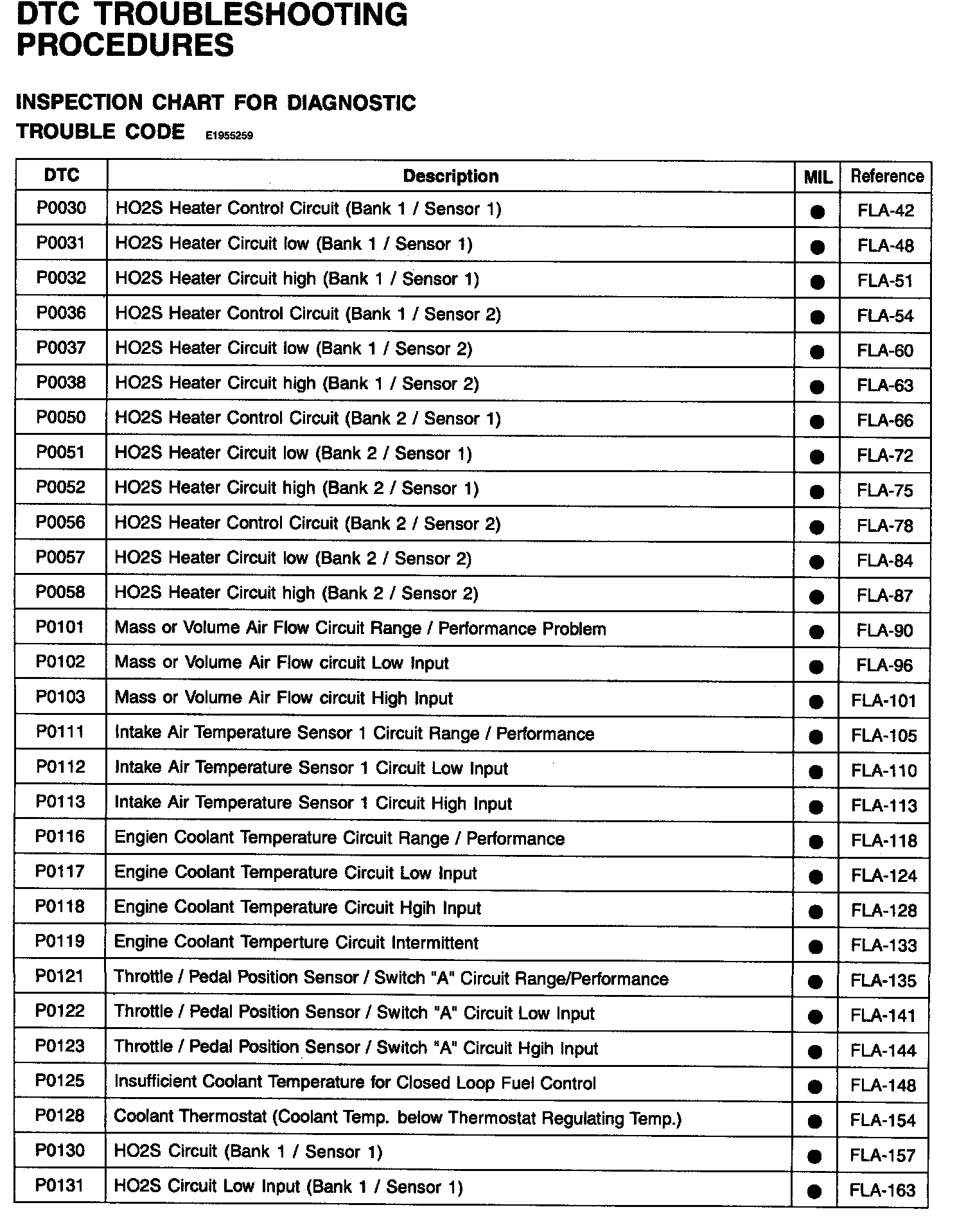 DTC TROUBLESHOOTING PROCEDURES

INSPECTION CHART FOR DIAGNOSTIC TROUBLE CODE E1955259

| DTC | Description | MIL | Reference |
|---|---|---|---|
| P0030 | HO2S Heater Control Circuit (Bank 1 / Sensor 1) | ● | FLA-42 |
| P0031 | HO2S Heater Circuit low (Bank 1 / Sensor 1) | ● | FLA-48 |
| P0032 | HO2S Heater Circuit high (Bank 1 / Sensor 1) | ● | FLA-51 |
| P0036 | HO2S Heater Control Circuit (Bank 1 / Sensor 2) | ● | FLA-54 |
| P0037 | HO2S Heater Circuit low (Bank 1 / Sensor 2) | ● | FLA-60 |
| P0038 | HO2S Heater Circuit high (Bank 1 / Sensor 2) | ● | FLA-63 |
| P0050 | HO2S Heater Control Circuit (Bank 2 / Sensor 1) | ● | FLA-66 |
| P0051 | HO2S Heater Circuit low (Bank 2 / Sensor 1) | ● | FLA-72 |
| P0052 | HO2S Heater Circuit high (Bank 2 / Sensor 1) | ● | FLA-75 |
| P0056 | HO2S Heater Control Circuit (Bank 2 / Sensor 2) | ● | FLA-78 |
| P0057 | HO2S Heater Circuit low (Bank 2 / Sensor 2) | ● | FLA-84 |
| P0058 | HO2S Heater Circuit high (Bank 2 / Sensor 2) | ● | FLA-87 |
| P0101 | Mass or Volume Air Flow Circuit Range / Performance Problem | ● | FLA-90 |
| P0102 | Mass or Volume Air Flow circuit Low Input | ● | FLA-96 |
| P0103 | Mass or Volume Air Flow circuit High Input | ● | FLA-101 |
| P0111 | Intake Air Temperature Sensor 1 Circuit Range / Performance | ● | FLA-105 |
| P0112 | Intake Air Temperature Sensor 1 Circuit Low Input | ● | FLA-110 |
| P0113 | Intake Air Temperature Sensor 1 Circuit High Input | ● | FLA-113 |
| P0116 | Engien Coolant Temperature Circuit Range / Performance | ● | FLA-118 |
| P0117 | Engine Coolant Temperature Circuit Low Input | ● | FLA-124 |
| P0118 | Engine Coolant Temperature Circuit Hgih Input | ● | FLA-128 |
| P0119 | Engine Coolant Temperture Circuit Intermittent | ● | FLA-133 |
| P0121 | Throttle / Pedal Position Sensor / Switch "A" Circuit Range/Performance | ● | FLA-135 |
| P0122 | Throttle / Pedal Position Sensor / Switch "A" Circuit Low Input | ● | FLA-141 |
| P0123 | Throttle / Pedal Position Sensor / Switch "A" Circuit Hgih Input | ● | FLA-144 |
| P0125 | Insufficient Coolant Temperature for Closed Loop Fuel Control | ● | FLA-148 |
| P0128 | Coolant Thermostat (Coolant Temp. below Thermostat Regulating Temp.) | ● | FLA-154 |
| P0130 | HO2S Circuit (Bank 1 / Sensor 1) | ● | FLA-157 |
| P0131 | HO2S Circuit Low Input (Bank 1 / Sensor 1) | ● | FLA-163 |